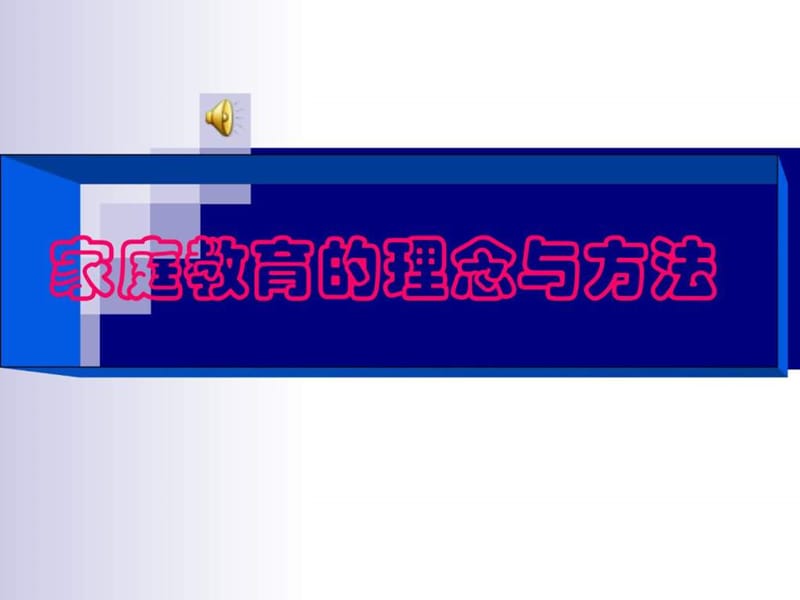 家庭教育的理念与方法